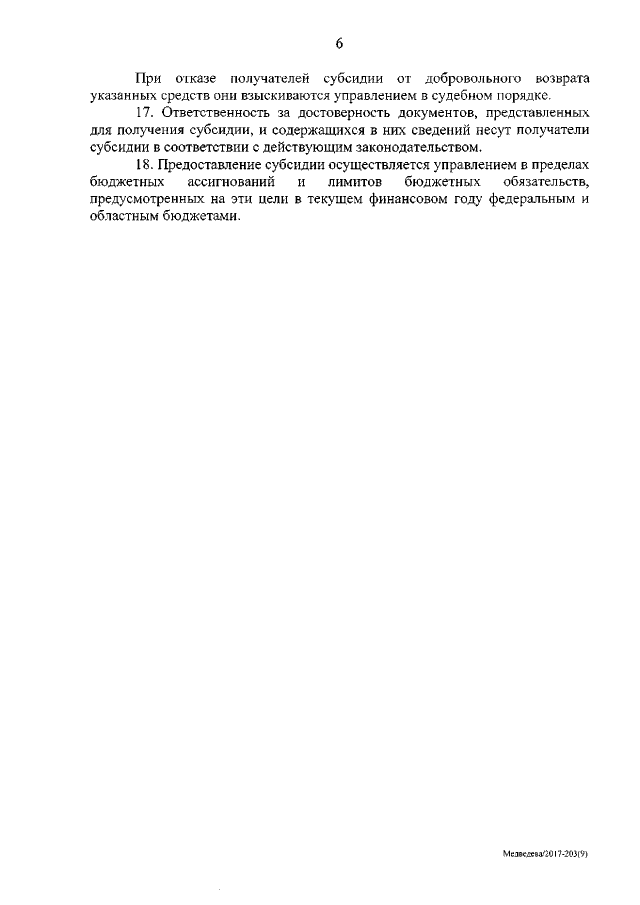 6

При отказе получателей субсидии от добровольного возврата указанных средств они взыскиваются управлением в судебном порядке.

17. Ответственность за достоверность документов, представленных для получения субсидии, и содержащихся в них сведений несут получатели субсидии в соответствии с действующим законодательством.

18. Предоставление субсидии осуществляется управлением в пределах бюджетных ассигнований и лимитов бюджетных обязательств, предусмотренных на эти цели в текущем финансовом году федеральным и областным бюджетами.

Медведева/2017-203(9)